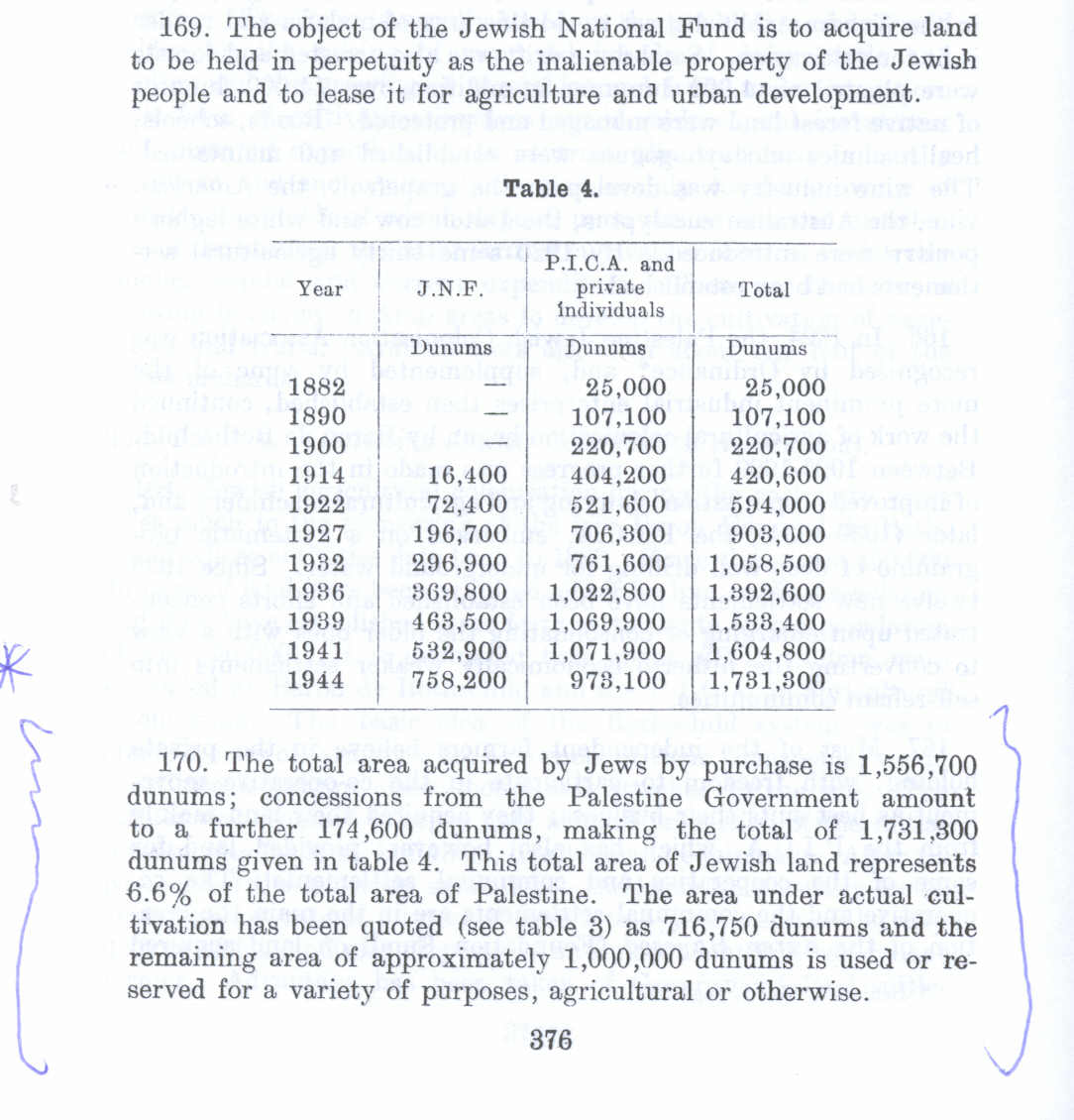 169. The object of the Jewish National Fund is to acquire land to be held in perpetuity as the inalienable property of the Jewish people and to lease it for agriculture and urban development.

Table 4.

| Year | J.N.F. | P.I.C.A. and private individuals | Total |
|---|---|---|---|
| | Dunums | Dunums | Dunums |
| 1882 | — | 25,000 | 25,000 |
| 1890 | — | 107,100 | 107,100 |
| 1900 | | 220,700 | 220,700 |
| 1914 | 16,400 | 404,200 | 420,600 |
| 1922 | 72,400 | 521,600 | 594,000 |
| 1927 | 196,700 | 706,300 | 903,000 |
| 1932 | 296,900 | 761,600 | 1,058,500 |
| 1936 | 369,800 | 1,022,800 | 1,392,600 |
| 1939 | 463,500 | 1,069,900 | 1,533,400 |
| 1941 | 532,900 | 1,071,900 | 1,604,800 |
| 1944 | 758,200 | 973,100 | 1,731,300 |

170. The total area acquired by Jews by purchase is 1,556,700 dunums; concessions from the Palestine Government amount to a further 174,600 dunums, making the total of 1,731,300 dunums given in table 4. This total area of Jewish land represents 6.6% of the total area of Palestine. The area under actual cultivation has been quoted (see table 3) as 716,750 dunums and the remaining area of approximately 1,000,000 dunums is used or reserved for a variety of purposes, agricultural or otherwise.

376